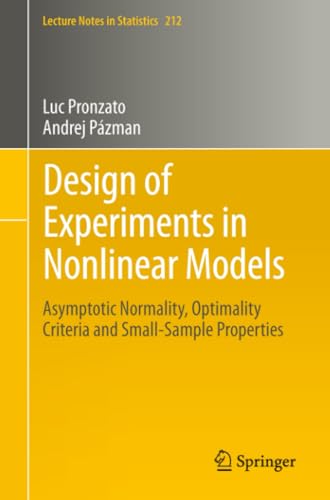 Lecture Notes in Statistics 212

Luc Pronzato
Andrej Pázman

Design of Experiments in Nonlinear Models

Asymptotic Normality, Optimality Criteria and Small-Sample Properties

Springer